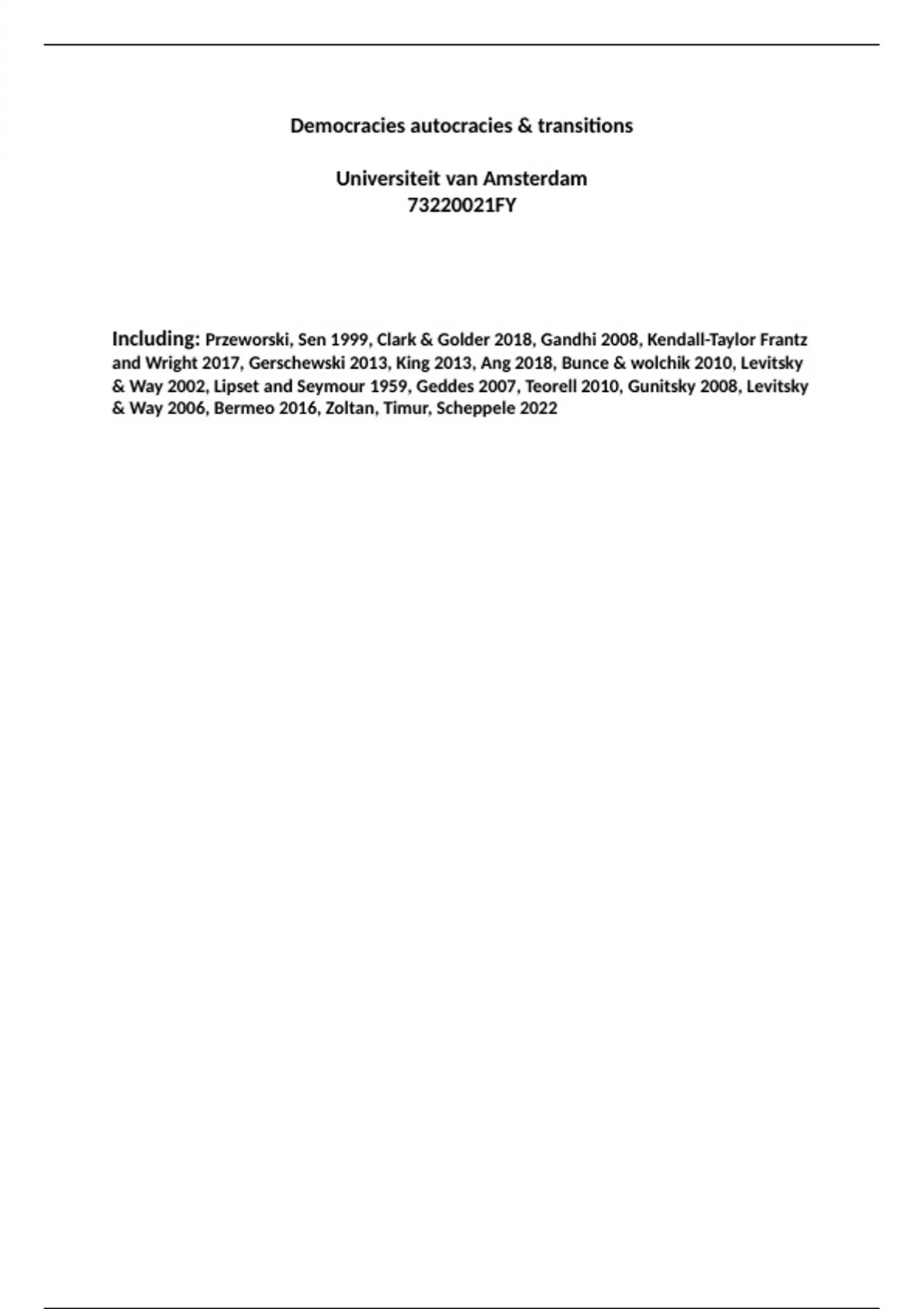 Democracies autocracies & transitions

Universiteit van Amsterdam
73220021FY

Including: Przeworski, Sen 1999, Clark & Golder 2018, Gandhi 2008, Kendall-Taylor Frantz and Wright 2017, Gerschewski 2013, King 2013, Ang 2018, Bunce & wolchik 2010, Levitsky & Way 2002, Lipset and Seymour 1959, Geddes 2007, Teorell 2010, Gunitsky 2008, Levitsky & Way 2006, Bermeo 2016, Zoltan, Timur, Scheppele 2022